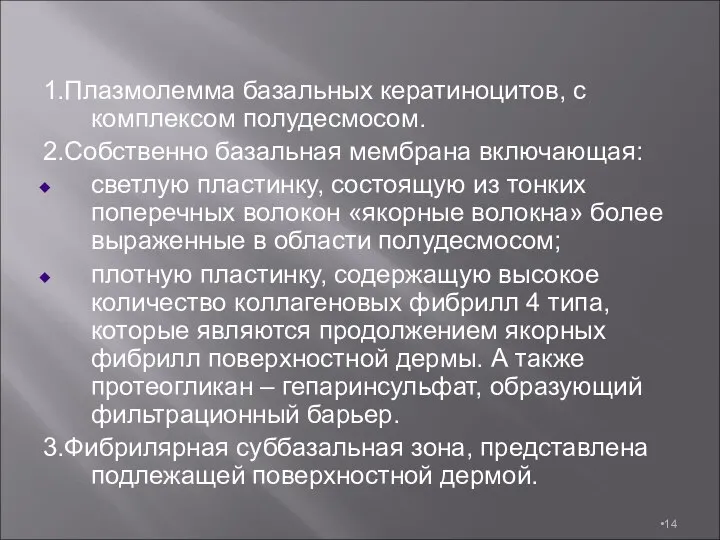 1.Плазмолемма базальных кератиноцитов, с комплексом полудесмосом.

2.Собственно базальная мембрана включающая:

светлую пластинку, состоящую из тонких поперечных волокон «якорные волокна» более выраженные в области полудесмосом;

плотную пластинку, содержащую высокое количество коллагеновых фибрилл 4 типа, которые являются продолжением якорных фибрилл поверхностной дермы. А также протеогликан – гепаринсульфат, образующий фильтрационный барьер.

3.Фибрилярная суббазальная зона, представлена подлежащей поверхностной дермой.

•14